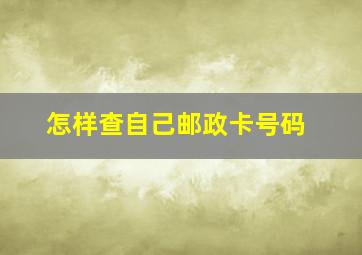 怎样查自己邮政卡号码